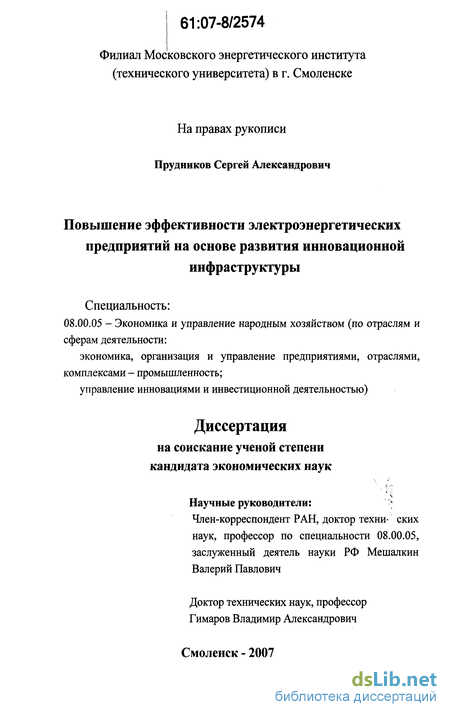 61:07-8/2574

Филиал Московского энергетического института (технического университета) в г. Смоленске

На правах рукописи

Прудников Сергей Александрович

Повышение эффективности электроэнергетических предприятий на основе развития инновационной инфраструктуры

Специальность:
08.00.05 – Экономика и управление народным хозяйством (по отраслям и сферам деятельности:
экономика, организация и управление предприятиями, отраслями, комплексами – промышленность;
управление инновациями и инвестиционной деятельностью)

Диссертация
на соискание ученой степени
кандидата экономических наук

Научные руководители:
Член-корреспондент РАН, доктор техни ских наук, профессор по специальности 08.00.05, заслуженный деятель науки РФ Мешалкин Валерий Павлович

Доктор технических наук, профессор
Гимаров Владимир Александрович

Смоленск - 2007

dsLib.net
библиотека диссертаций